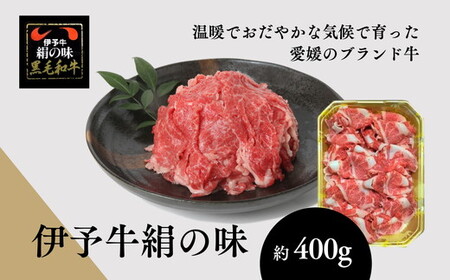 伊予牛
絹の味
黒毛和牛

温暖でおだやかな気候で育った
愛媛のブランド牛

伊予牛絹の味

約 400g